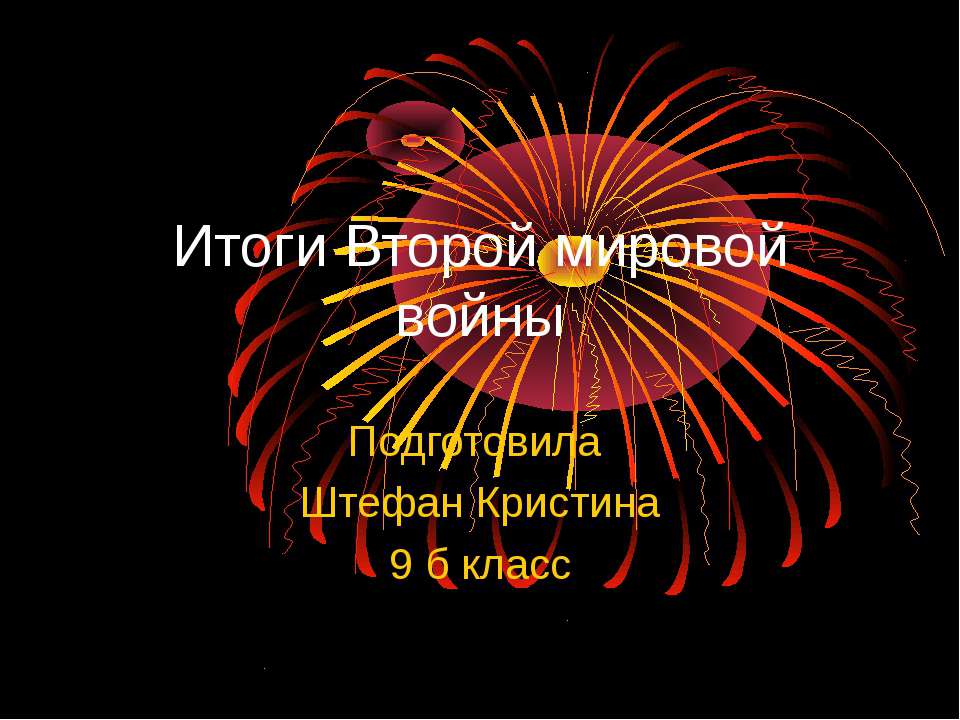 Итоги Второй мировой войны

Подготовила
Штефан Кристина
9 б класс